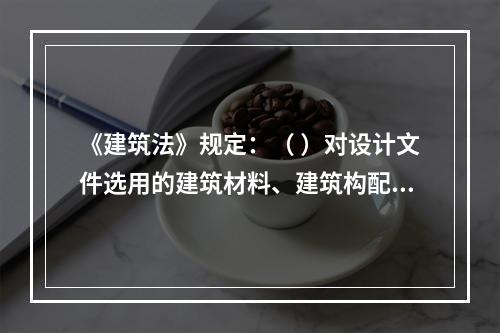 《建筑法》规定：（）对设计文件选用的建筑材料、建筑构配...